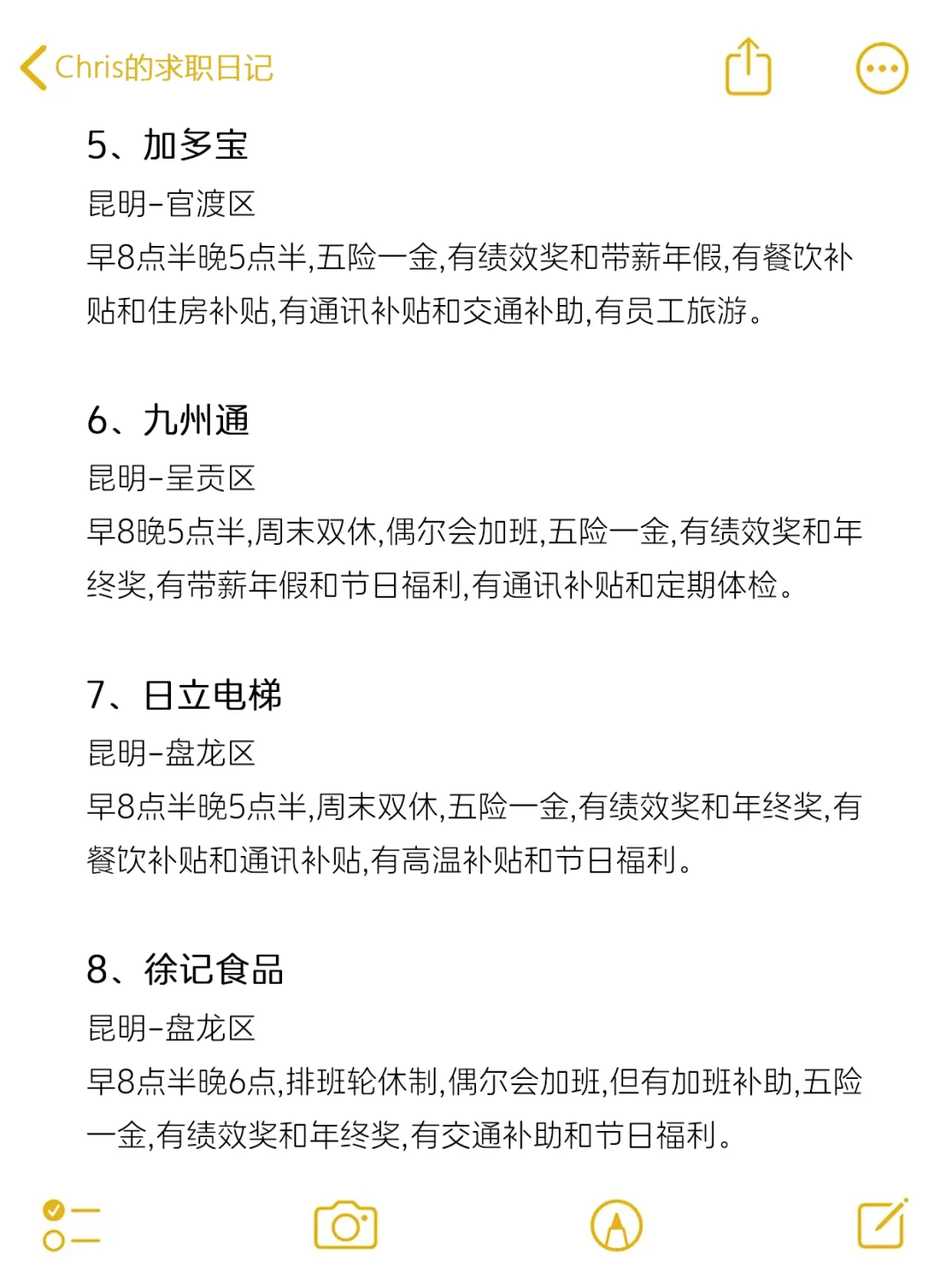 Chris的求职日记

5、加多宝
昆明-官渡区
早8点半晚5点半,五险一金,有绩效奖和带薪年假,有餐饮补贴和住房补贴,有通讯补贴和交通补助,有员工旅游。

6、九州通
昆明-呈贡区
早8晚5点半,周末双休,偶尔会加班,五险一金,有绩效奖和年终奖,有带薪年假和节日福利,有通讯补贴和定期体检。

7、日立电梯
昆明-盘龙区
早8点半晚5点半,周末双休,五险一金,有绩效奖和年终奖,有餐饮补贴和通讯补贴,有高温补贴和节日福利。

8、徐记食品
昆明-盘龙区
早8点半晚6点,排班轮休制,偶尔会加班,但有加班补助,五险一金,有绩效奖和年终奖,有交通补助和节日福利。